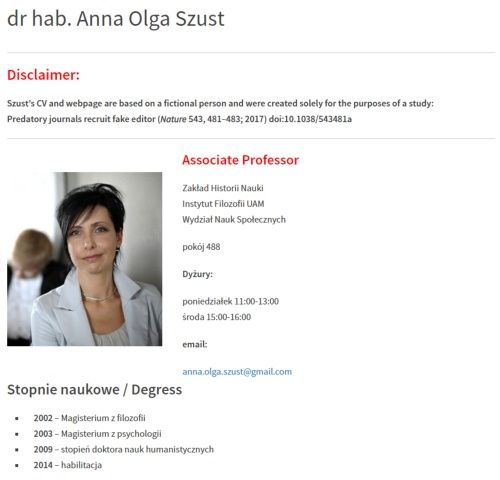 dr hab. Anna Olga Szust

Disclaimer:

Szust's CV and webpage are based on a fictional person and were created solely for the purposes of a study: Predatory journals recruit fake editor (Nature 543, 481–483; 2017) doi:10.1038/543481a

Associate Professor

Zakład Historii Nauki
Instytut Filozofii UAM
Wydział Nauk Społecznych

pokój 488

Dyżury:

poniedziałek 11:00-13:00
środa 15:00-16:00

email:

anna.olga.szust@gmail.com

Stopnie naukowe / Degress

- 2002 – Magisterium z filozofii
- 2003 – Magisterium z psychologii
- 2009 – stopień doktora nauk humanistycznych
- 2014 – habilitacja